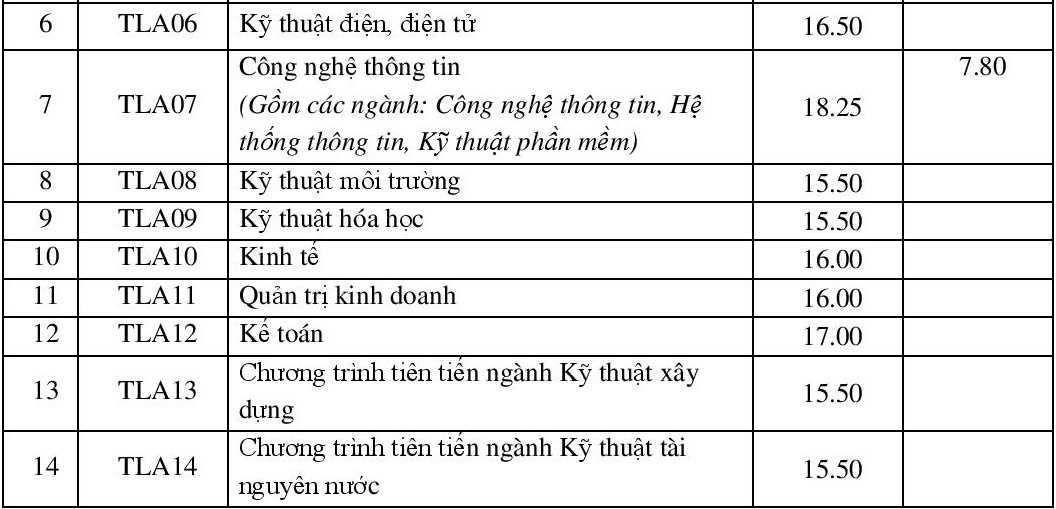 | 6 | TLA06 | Kỹ thuật điện, điện tử | 16.50 | |
|---|---|---|---|---|
| 7 | TLA07 | Công nghệ thông tin *(Gồm các ngành: Công nghệ thông tin, Hệ thống thông tin, Kỹ thuật phần mềm)* | 18.25 | 7.80 |
| 8 | TLA08 | Kỹ thuật môi trường | 15.50 | |
| 9 | TLA09 | Kỹ thuật hóa học | 15.50 | |
| 10 | TLA10 | Kinh tế | 16.00 | |
| 11 | TLA11 | Quản trị kinh doanh | 16.00 | |
| 12 | TLA12 | Kế toán | 17.00 | |
| 13 | TLA13 | Chương trình tiên tiến ngành Kỹ thuật xây dựng | 15.50 | |
| 14 | TLA14 | Chương trình tiên tiến ngành Kỹ thuật tài nguyên nước | 15.50 | |